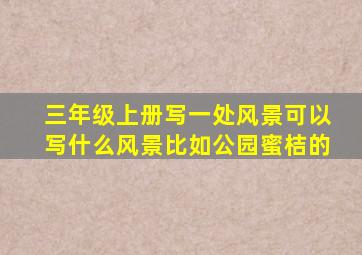 三年级上册写一处风景可以写什么风景比如公园蜜桔的